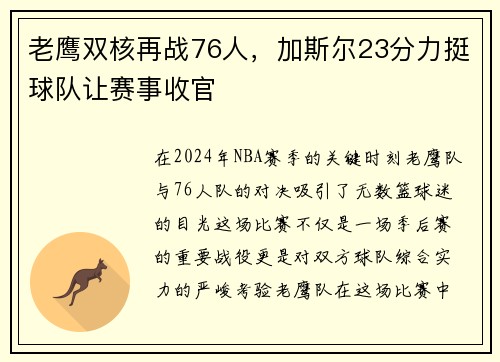 老鹰双核再战76人，加斯尔23分力挺球队让赛事收官

在2024年NBA赛季的关键时刻老鹰队与76人队的对决吸引了无数篮球迷的目光这场比赛不仅是一场季后赛的重要战役更是对双方球队综合实力的严峻考验老鹰队在这场比赛中